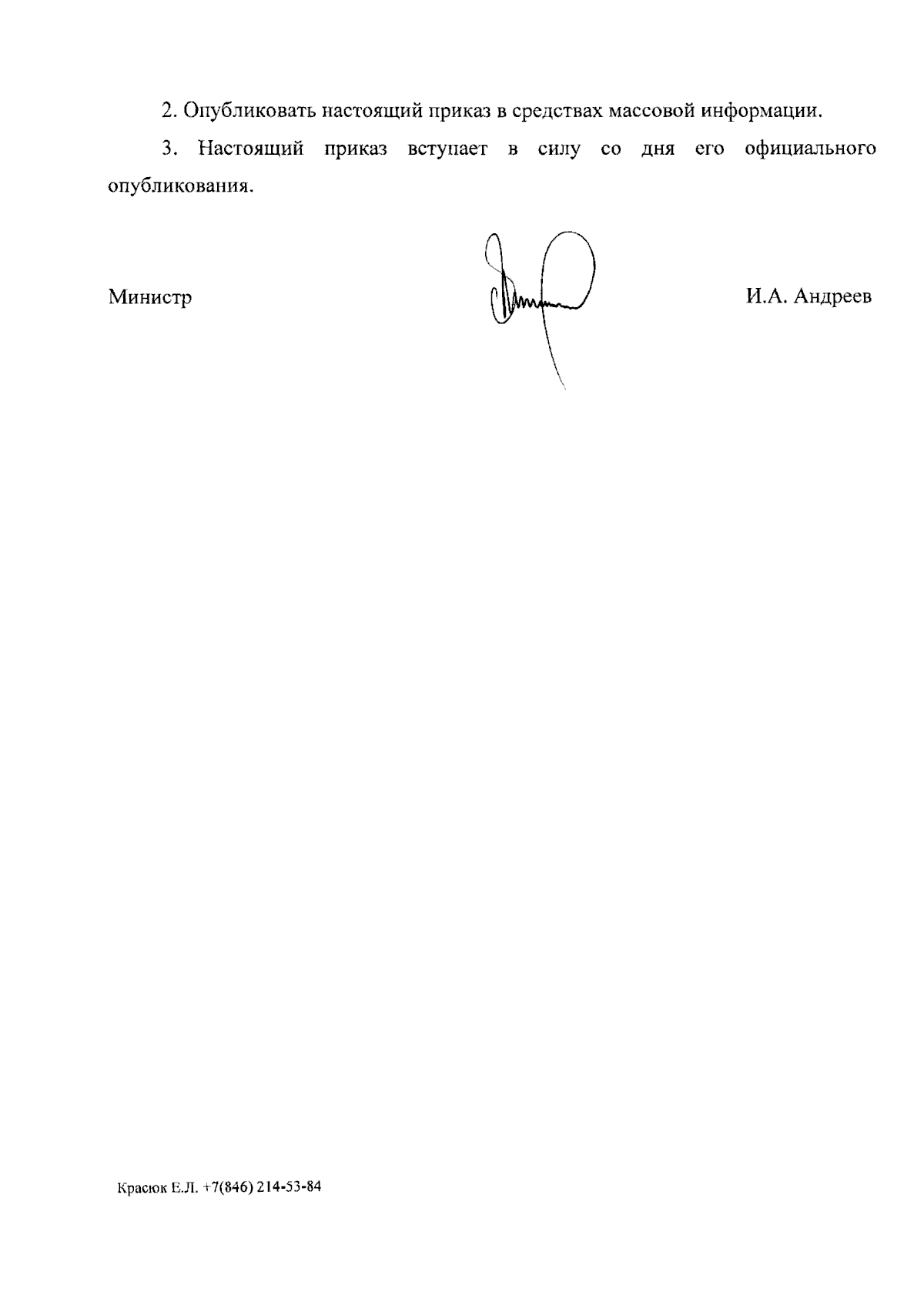 2. Опубликовать настоящий приказ в средствах массовой информации.

3. Настоящий приказ вступает в силу со дня его официального опубликования.

Министр

И.А. Андреев

Красюк Е.Л. +7(846) 214-53-84